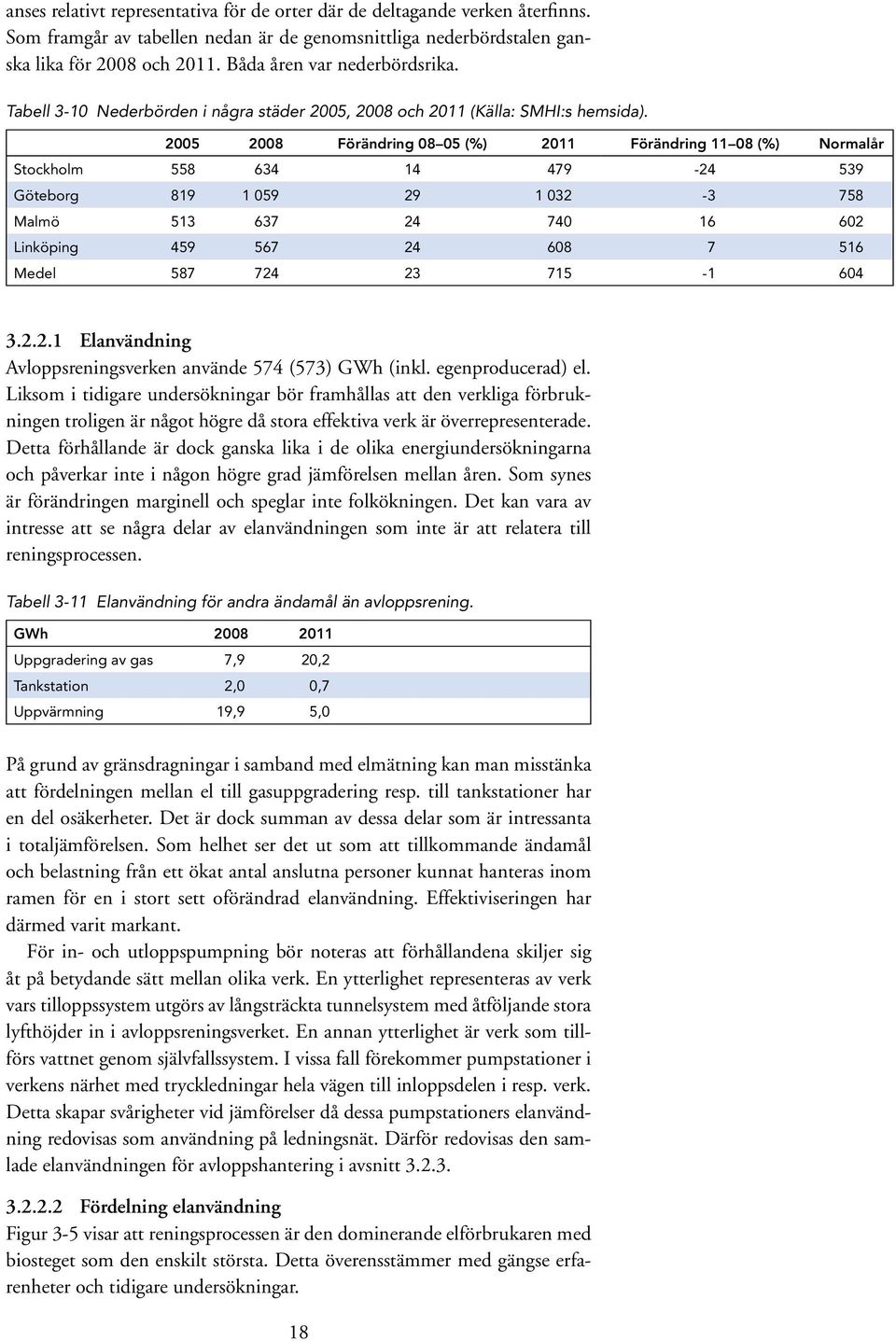 anses relativt representativa för de orter där de deltagande verken återfinns. Som framgår av tabellen nedan är de genomsnittliga nederbördstalen ganska lika för 2008 och 2011. Båda åren var nederbördsrika.

Tabell 3-10 Nederbörden i några städer 2005, 2008 och 2011 (Källa: SMHI:s hemsida).

| | 2005 | 2008 | Förändring 08–05 (%) | 2011 | Förändring 11–08 (%) | Normalår |
|---|---|---|---|---|---|---|
| Stockholm | 558 | 634 | 14 | 479 | -24 | 539 |
| Göteborg | 819 | 1 059 | 29 | 1 032 | -3 | 758 |
| Malmö | 513 | 637 | 24 | 740 | 16 | 602 |
| Linköping | 459 | 567 | 24 | 608 | 7 | 516 |
| Medel | 587 | 724 | 23 | 715 | -1 | 604 |

3.2.2.1 Elanvändning
Avloppsreningsverken använde 574 (573) GWh (inkl. egenproducerad) el. Liksom i tidigare undersökningar bör framhållas att den verkliga förbrukningen troligen är något högre då stora effektiva verk är överrepresenterade. Detta förhållande är dock ganska lika i de olika energiundersökningarna och påverkar inte i någon högre grad jämförelsen mellan åren. Som synes är förändringen marginell och speglar inte folkökningen. Det kan vara av intresse att se några delar av elanvändningen som inte är att relatera till reningsprocessen.

Tabell 3-11 Elanvändning för andra ändamål än avloppsrening.

| GWh | 2008 | 2011 |
|---|---|---|
| Uppgradering av gas | 7,9 | 20,2 |
| Tankstation | 2,0 | 0,7 |
| Uppvärmning | 19,9 | 5,0 |

På grund av gränsdragningar i samband med elmätning kan man misstänka att fördelningen mellan el till gasuppgradering resp. till tankstationer har en del osäkerheter. Det är dock summan av dessa delar som är intressanta i totaljämförelsen. Som helhet ser det ut som att tillkommande ändamål och belastning från ett ökat antal anslutna personer kunnat hanteras inom ramen för en i stort sett oförändrad elanvändning. Effektiviseringen har därmed varit markant.

För in- och utloppspumpning bör noteras att förhållandena skiljer sig åt på betydande sätt mellan olika verk. En ytterlighet representeras av verk vars tilloppssystem utgörs av långsträckta tunnelsystem med åtföljande stora lyfthöjder in i avloppsreningsverket. En annan ytterlighet är verk som tillförs vattnet genom självfallssystem. I vissa fall förekommer pumpstationer i verkens närhet med tryckledningar hela vägen till inloppsdelen i resp. verk. Detta skapar svårigheter vid jämförelser då dessa pumpstationers elanvändning redovisas som användning på ledningsnät. Därför redovisas den samlade elanvändningen för avloppshantering i avsnitt 3.2.3.

3.2.2.2 Fördelning elanvändning
Figur 3-5 visar att reningsprocessen är den dominerande elförbrukaren med biosteget som den enskilt största. Detta överensstämmer med gängse erfarenheter och tidigare undersökningar.

18